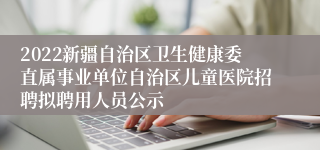 2022新疆自治区卫生健康委直属事业单位自治区儿童医院招聘拟聘用人员公示